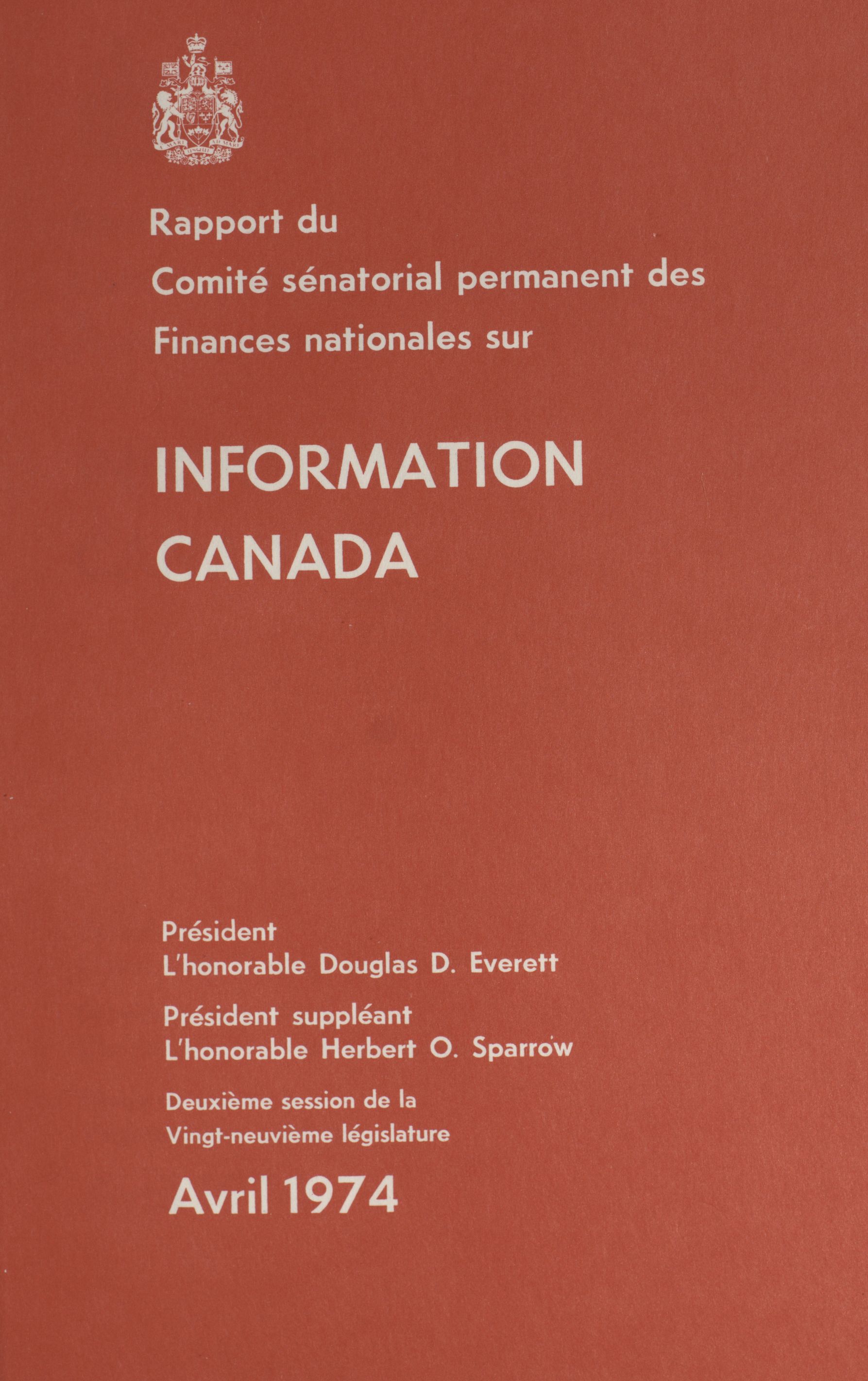 Rapport du
Comité sénatorial permanent des
Finances nationales sur

INFORMATION
CANADA

Président
L'honorable Douglas D. Everett

Président suppléant
L'honorable Herbert O. Sparrow

Deuxième session de la
Vingt-neuvième législature

Avril 1974